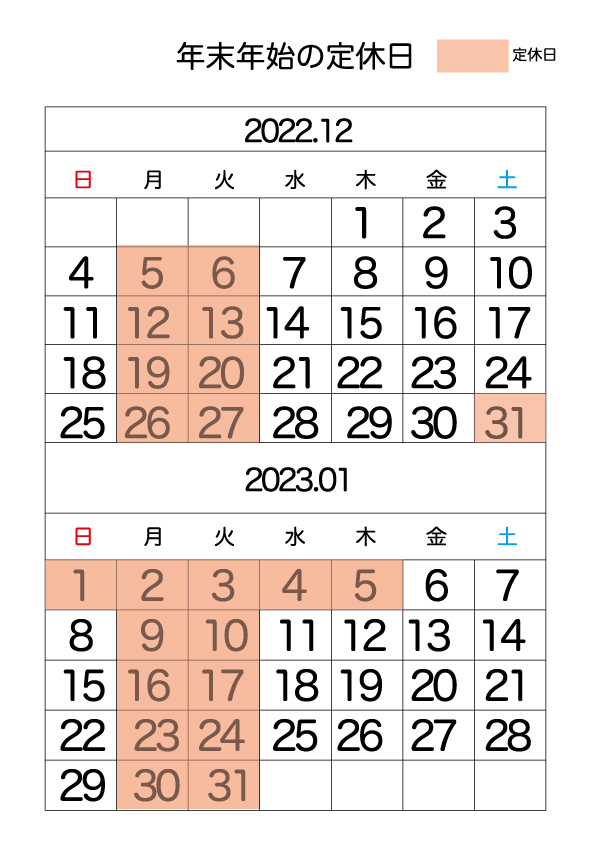 年末年始の定休日

定休日

2022.12

| 日 | 月 | 火 | 水 | 木 | 金 | 土 |
|---|---|---|---|---|---|---|
|  |  |  |  | 1 | 2 | 3 |
| 4 | 5 | 6 | 7 | 8 | 9 | 10 |
| 11 | 12 | 13 | 14 | 15 | 16 | 17 |
| 18 | 19 | 20 | 21 | 22 | 23 | 24 |
| 25 | 26 | 27 | 28 | 29 | 30 | 31 |

2023.01

| 日 | 月 | 火 | 水 | 木 | 金 | 土 |
|---|---|---|---|---|---|---|
| 1 | 2 | 3 | 4 | 5 | 6 | 7 |
| 8 | 9 | 10 | 11 | 12 | 13 | 14 |
| 15 | 16 | 17 | 18 | 19 | 20 | 21 |
| 22 | 23 | 24 | 25 | 26 | 27 | 28 |
| 29 | 30 | 31 |  |  |  |  |